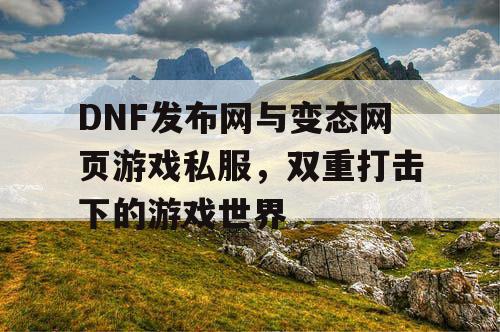 DNF发布网与变态网页游戏私服，双重打击下的游戏世界